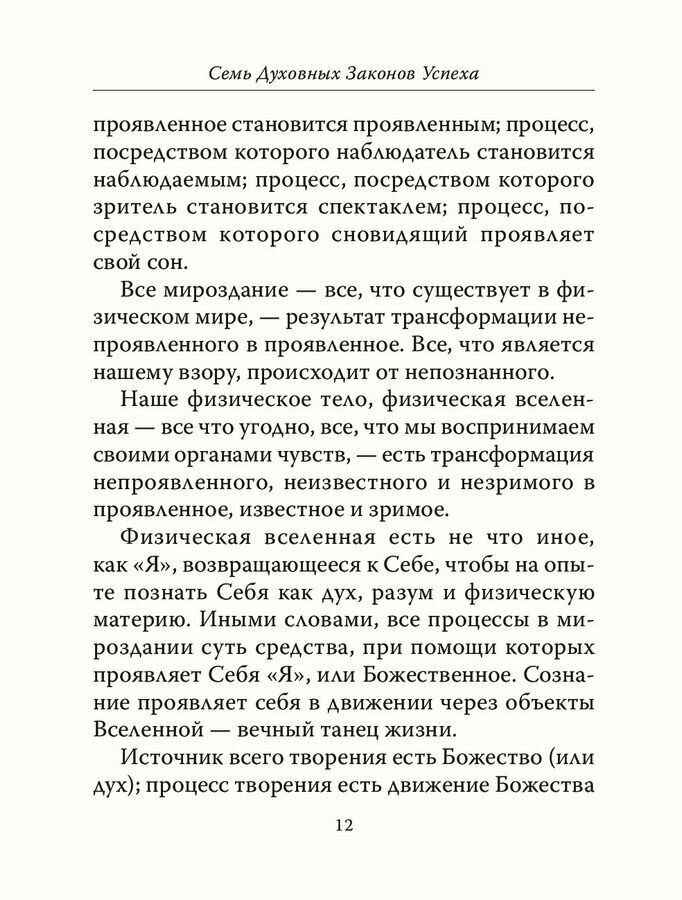 Семь Духовных Законов Успеха

проявленное становится проявленным; процесс, посредством которого наблюдатель становится наблюдаемым; процесс, посредством которого зритель становится спектаклем; процесс, посредством которого сновидящий проявляет свой сон.

Все мироздание — все, что существует в физическом мире, — результат трансформации непроявленного в проявленное. Все, что является нашему взору, происходит от непознанного.

Наше физическое тело, физическая вселенная — все что угодно, все, что мы воспринимаем своими органами чувств, — есть трансформация непроявленного, неизвестного и незримого в проявленное, известное и зримое.

Физическая вселенная есть не что иное, как «Я», возвращающееся к Себе, чтобы на опыте познать Себя как дух, разум и физическую материю. Иными словами, все процессы в мироздании суть средства, при помощи которых проявляет Себя «Я», или Божественное. Сознание проявляет себя в движении через объекты Вселенной — вечный танец жизни.

Источник всего творения есть Божество (или дух); процесс творения есть движение Божества

12